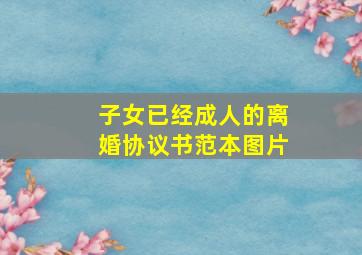 子女已经成人的离婚协议书范本图片